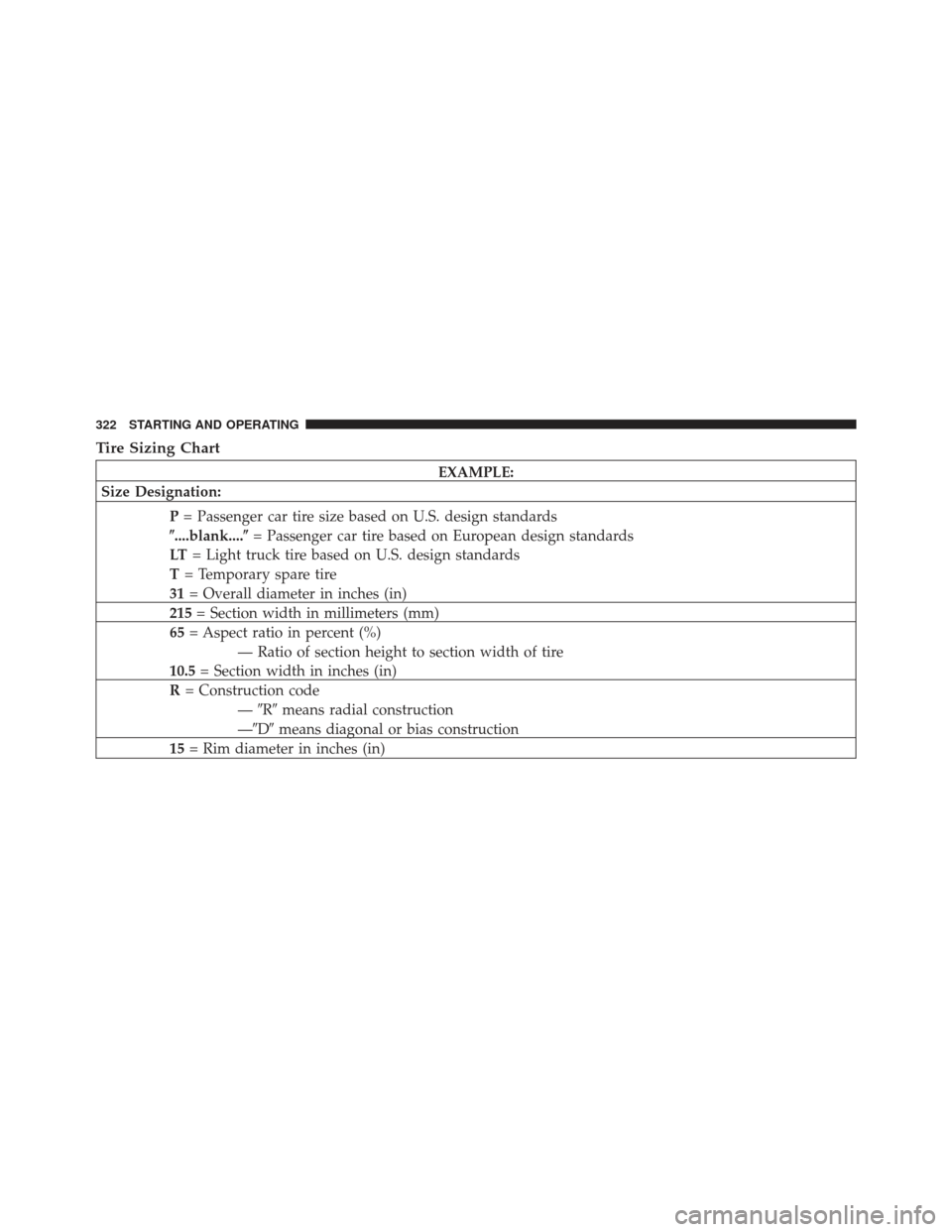 322 STARTING AND OPERATING

Tire Sizing Chart

| EXAMPLE: |
|---|
| Size Designation: |
| P = Passenger car tire size based on U.S. design standards<br>″....blank....″ = Passenger car tire based on European design standards<br>LT = Light truck tire based on U.S. design standards<br>T = Temporary spare tire<br>31 = Overall diameter in inches (in) |
| 215 = Section width in millimeters (mm) |
| 65 = Aspect ratio in percent (%)<br>— Ratio of section height to section width of tire<br>10.5 = Section width in inches (in) |
| R = Construction code<br>— ″R″ means radial construction<br>—″D″ means diagonal or bias construction |
| 15 = Rim diameter in inches (in) |

carmanualsonline.info